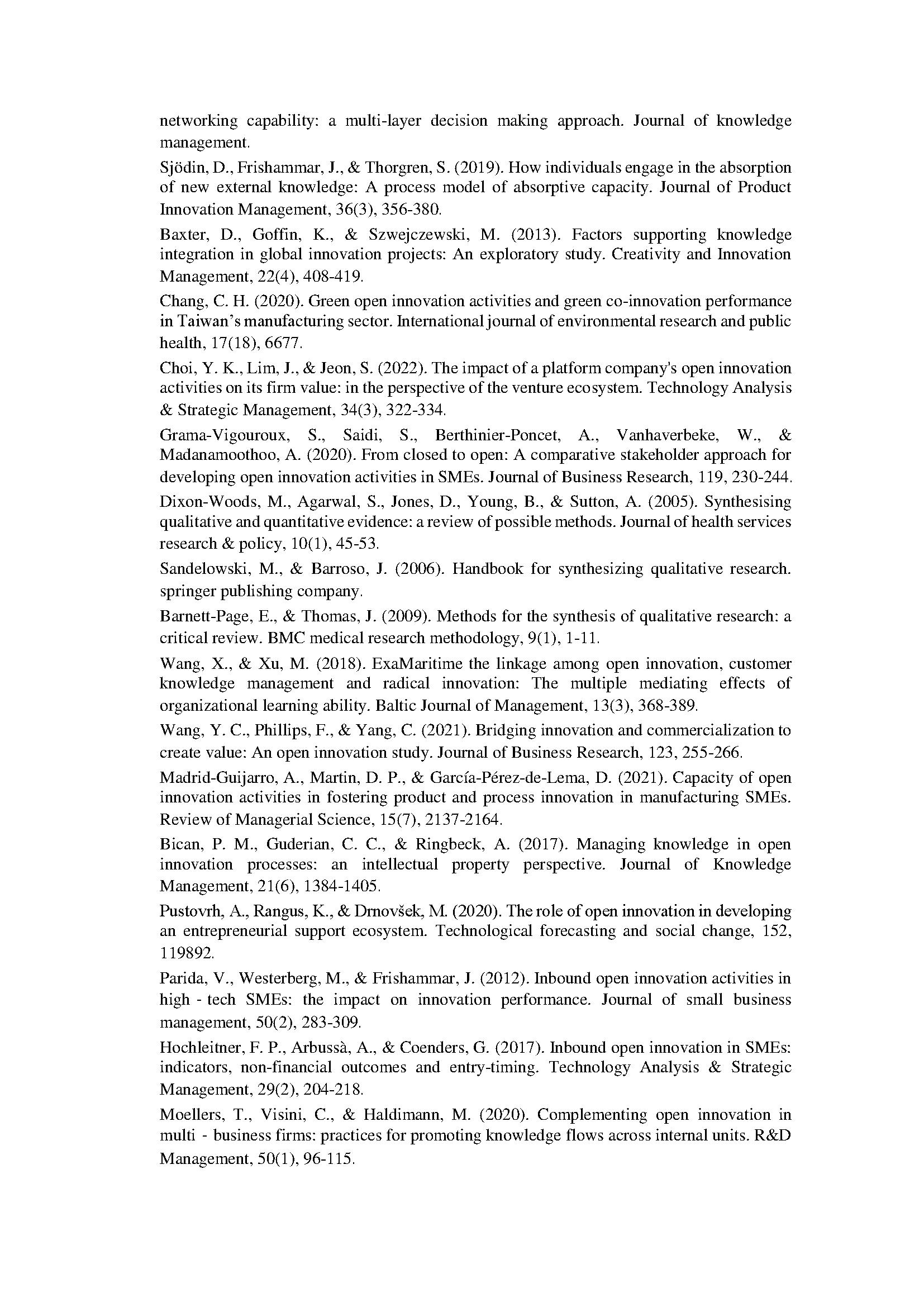 networking capability: a multi-layer decision making approach. Journal of knowledge management.

Sjödin, D., Frishammar, J., & Thorgren, S. (2019). How individuals engage in the absorption of new external knowledge: A process model of absorptive capacity. Journal of Product Innovation Management, 36(3), 356-380.

Baxter, D., Goffin, K., & Szwejczewski, M. (2013). Factors supporting knowledge integration in global innovation projects: An exploratory study. Creativity and Innovation Management, 22(4), 408-419.

Chang, C. H. (2020). Green open innovation activities and green co-innovation performance in Taiwan's manufacturing sector. International journal of environmental research and public health, 17(18), 6677.

Choi, Y. K., Lim, J., & Jeon, S. (2022). The impact of a platform company's open innovation activities on its firm value: in the perspective of the venture ecosystem. Technology Analysis & Strategic Management, 34(3), 322-334.

Grama-Vigouroux, S., Saidi, S., Berthinier-Poncet, A., Vanhaverbeke, W., & Madanamoothoo, A. (2020). From closed to open: A comparative stakeholder approach for developing open innovation activities in SMEs. Journal of Business Research, 119, 230-244.

Dixon-Woods, M., Agarwal, S., Jones, D., Young, B., & Sutton, A. (2005). Synthesising qualitative and quantitative evidence: a review of possible methods. Journal of health services research & policy, 10(1), 45-53.

Sandelowski, M., & Barroso, J. (2006). Handbook for synthesizing qualitative research. springer publishing company.

Barnett-Page, E., & Thomas, J. (2009). Methods for the synthesis of qualitative research: a critical review. BMC medical research methodology, 9(1), 1-11.

Wang, X., & Xu, M. (2018). ExaMaritime the linkage among open innovation, customer knowledge management and radical innovation: The multiple mediating effects of organizational learning ability. Baltic Journal of Management, 13(3), 368-389.

Wang, Y. C., Phillips, F., & Yang, C. (2021). Bridging innovation and commercialization to create value: An open innovation study. Journal of Business Research, 123, 255-266.

Madrid-Guijarro, A., Martin, D. P., & García-Pérez-de-Lema, D. (2021). Capacity of open innovation activities in fostering product and process innovation in manufacturing SMEs. Review of Managerial Science, 15(7), 2137-2164.

Bican, P. M., Guderian, C. C., & Ringbeck, A. (2017). Managing knowledge in open innovation processes: an intellectual property perspective. Journal of Knowledge Management, 21(6), 1384-1405.

Pustovrh, A., Rangus, K., & Drnovšek, M. (2020). The role of open innovation in developing an entrepreneurial support ecosystem. Technological forecasting and social change, 152, 119892.

Parida, V., Westerberg, M., & Frishammar, J. (2012). Inbound open innovation activities in high - tech SMEs: the impact on innovation performance. Journal of small business management, 50(2), 283-309.

Hochleitner, F. P., Arbussà, A., & Coenders, G. (2017). Inbound open innovation in SMEs: indicators, non-financial outcomes and entry-timing. Technology Analysis & Strategic Management, 29(2), 204-218.

Moellers, T., Visini, C., & Haldimann, M. (2020). Complementing open innovation in multi - business firms: practices for promoting knowledge flows across internal units. R&D Management, 50(1), 96-115.